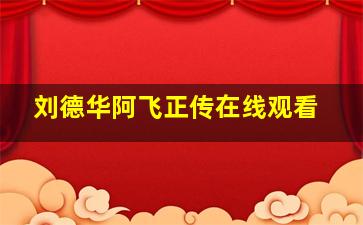 刘德华阿飞正传在线观看